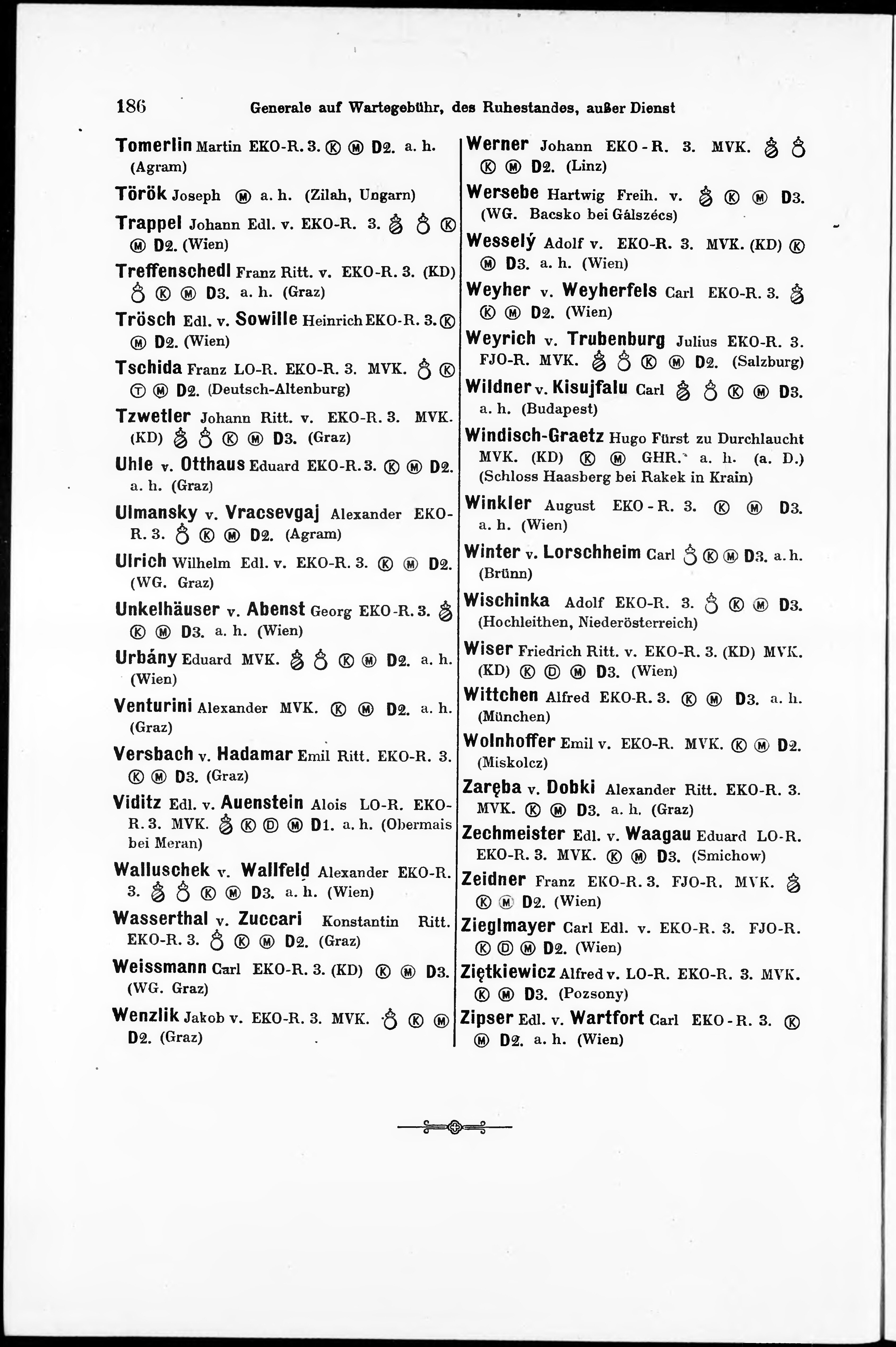 186 Generale auf Wartegebühr, des Ruhestandes, außer Dienst

Tomerlin Martin EKO-R. 3. Ⓚ Ⓜ D2. a. h. (Agram)

Török Joseph Ⓜ a. h. (Zilah, Ungarn)

Trappel Johann Edl. v. EKO-R. 3. Ⓚ Ⓜ D2. (Wien)

Treffenschedl Franz Ritt. v. EKO-R. 3. (KD) Ⓚ Ⓜ D3. a. h. (Graz)

Trösch Edl. v. Sowille Heinrich EKO-R. 3. Ⓚ Ⓜ D2. (Wien)

Tschida Franz LO-R. EKO-R. 3. MVK. Ⓚ Ⓣ Ⓜ D2. (Deutsch-Altenburg)

Tzwetler Johann Ritt. v. EKO-R. 3. MVK. (KD) Ⓚ Ⓜ D3. (Graz)

Uhle v. Otthaus Eduard EKO-R. 3. Ⓚ Ⓜ D2. a. h. (Graz)

Ulmansky v. Vracsevgaj Alexander EKO-R. 3. Ⓚ Ⓜ D2. (Agram)

Ulrich Wilhelm Edl. v. EKO-R. 3. Ⓚ Ⓜ D2. (WG. Graz)

Unkelhäuser v. Abenst Georg EKO-R. 3. Ⓚ Ⓜ D3. a. h. (Wien)

Urbány Eduard MVK. Ⓚ Ⓜ D2. a. h. (Wien)

Venturini Alexander MVK. Ⓚ Ⓜ D2. a. h. (Graz)

Versbach v. Hadamar Emil Ritt. EKO-R. 3. Ⓚ Ⓜ D3. (Graz)

Viditz Edl. v. Auenstein Alois LO-R. EKO-R. 3. MVK. Ⓚ Ⓓ Ⓜ D1. a. h. (Obermais bei Meran)

Walluschek v. Wallfeld Alexander EKO-R. 3. Ⓚ Ⓜ D3. a. h. (Wien)

Wasserthal v. Zuccari Konstantin Ritt. EKO-R. 3. Ⓚ Ⓜ D2. (Graz)

Weissmann Carl EKO-R. 3. (KD) Ⓚ Ⓜ D3. (WG. Graz)

Wenzlik Jakob v. EKO-R. 3. MVK. Ⓚ Ⓜ D2. (Graz)

Werner Johann EKO-R. 3. MVK. Ⓚ Ⓜ D2. (Linz)

Wersebe Hartwig Freih. v. Ⓚ Ⓜ D3. (WG. Bacsko bei Gálszécs)

Wesselý Adolf v. EKO-R. 3. MVK. (KD) Ⓚ Ⓜ D3. a. h. (Wien)

Weyher v. Weyherfels Carl EKO-R. 3. Ⓚ Ⓜ D2. (Wien)

Weyrich v. Trubenburg Julius EKO-R. 3. FJO-R. MVK. Ⓚ Ⓜ D2. (Salzburg)

Wildner v. Kisujfalu Carl Ⓚ Ⓜ D3. a. h. (Budapest)

Windisch-Graetz Hugo Fürst zu Durchlaucht MVK. (KD) Ⓚ Ⓜ GHR. a. h. (a. D.) (Schloss Haasberg bei Rakek in Krain)

Winkler August EKO-R. 3. Ⓚ Ⓜ D3. a. h. (Wien)

Winter v. Lorschheim Carl Ⓚ Ⓜ D3. a. h. (Brünn)

Wischinka Adolf EKO-R. 3. Ⓚ Ⓜ D3. (Hochleithen, Niederösterreich)

Wiser Friedrich Ritt. v. EKO-R. 3. (KD) MVK. (KD) Ⓚ Ⓓ Ⓜ D3. (Wien)

Wittchen Alfred EKO-R. 3. Ⓚ Ⓜ D3. a. h. (München)

Wolnhoffer Emil v. EKO-R. MVK. Ⓚ Ⓜ D2. (Miskolcz)

Zaręba v. Dobki Alexander Ritt. EKO-R. 3. MVK. Ⓚ Ⓜ D3. a. h. (Graz)

Zechmeister Edl. v. Waagau Eduard LO-R. EKO-R. 3. MVK. Ⓚ Ⓜ D3. (Smichow)

Zeidner Franz EKO-R. 3. FJO-R. MVK. Ⓚ Ⓜ D2. (Wien)

Zieglmayer Carl Edl. v. EKO-R. 3. FJO-R. Ⓚ Ⓓ Ⓜ D2. (Wien)

Ziętkiewicz Alfred v. LO-R. EKO-R. 3. MVK. Ⓚ Ⓜ D3. (Pozsony)

Zipser Edl. v. Wartfort Carl EKO-R. 3. Ⓚ Ⓜ D2. a. h. (Wien)